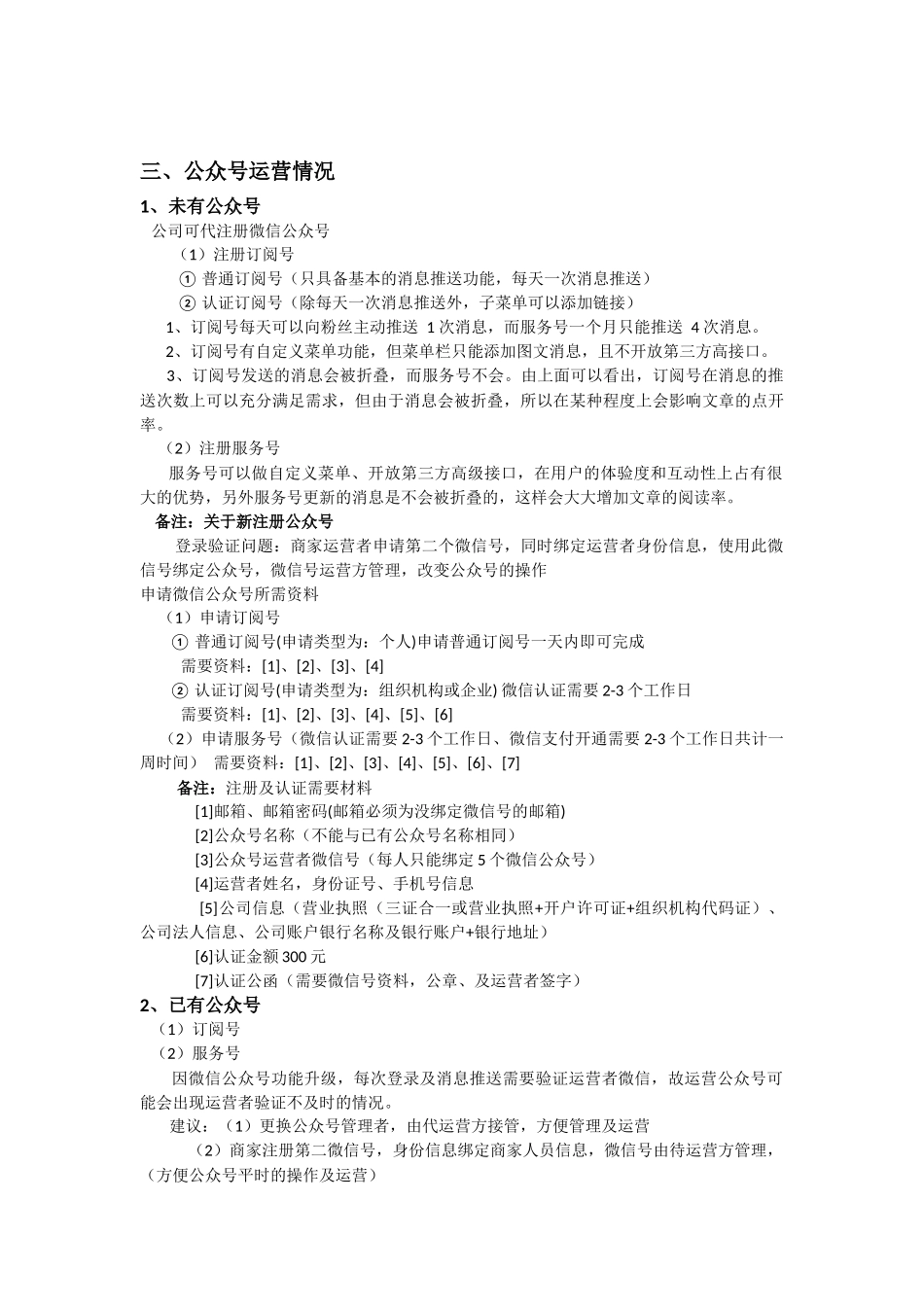 三、公众号运营情况

1、未有公众号

公司可代注册微信公众号

（1）注册订阅号

① 普通订阅号（只具备基本的消息推送功能，每天一次消息推送）

② 认证订阅号（除每天一次消息推送外，子菜单可以添加链接）

1、订阅号每天可以向粉丝主动推送 1 次消息，而服务号一个月只能推送 4 次消息。

2、订阅号有自定义菜单功能，但菜单栏只能添加图文消息，且不开放第三方高接口。

3、订阅号发送的消息会被折叠，而服务号不会。由上面可以看出，订阅号在消息的推送次数上可以充分满足需求，但由于消息会被折叠，所以在某种程度上会影响文章的点开率。

（2）注册服务号

服务号可以做自定义菜单、开放第三方高级接口，在用户的体验度和互动性上占有很大的优势，另外服务号更新的消息是不会被折叠的，这样会大大增加文章的阅读率。

备注：关于新注册公众号

登录验证问题：商家运营者申请第二个微信号，同时绑定运营者身份信息，使用此微信号绑定公众号，微信号运营方管理，改变公众号的操作

申请微信公众号所需资料

（1）申请订阅号

① 普通订阅号(申请类型为：个人)申请普通订阅号一天内即可完成

需要资料：[1]、[2]、[3]、[4]

② 认证订阅号(申请类型为：组织机构或企业) 微信认证需要 2-3 个工作日

需要资料：[1]、[2]、[3]、[4]、[5]、[6]

（2）申请服务号（微信认证需要 2-3 个工作日、微信支付开通需要 2-3 个工作日共计一周时间） 需要资料：[1]、[2]、[3]、[4]、[5]、[6]、[7]

备注：注册及认证需要材料

[1]邮箱、邮箱密码(邮箱必须为没绑定微信号的邮箱)

[2]公众号名称（不能与已有公众号名称相同）

[3]公众号运营者微信号（每人只能绑定 5 个微信公众号）

[4]运营者姓名，身份证号、手机号信息

[5]公司信息（营业执照（三证合一或营业执照+开户许可证+组织机构代码证）、公司法人信息、公司账户银行名称及银行账户+银行地址）

[6]认证金额 300 元

[7]认证公函（需要微信号资料，公章、及运营者签字）

2、已有公众号

（1）订阅号

（2）服务号

因微信公众号功能升级，每次登录及消息推送需要验证运营者微信，故运营公众号可能会出现运营者验证不及时的情况。

建议：（1）更换公众号管理者，由代运营方接管，方便管理及运营

（2）商家注册第二微信号，身份信息绑定商家人员信息，微信号由待运营方管理，（方便公众号平时的操作及运营）